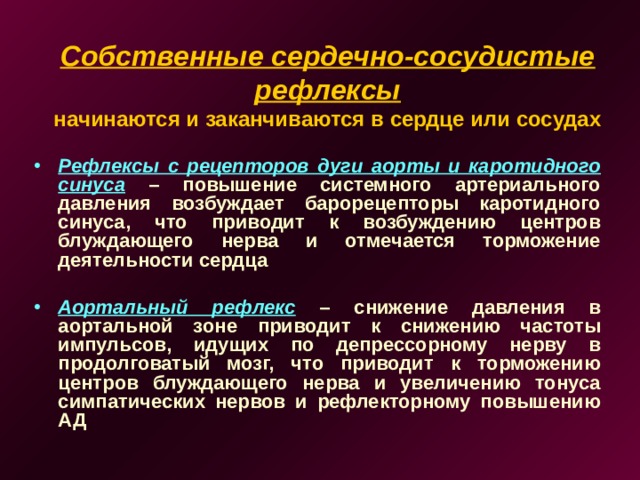 Собственные сердечно-сосудистые рефлексы

начинаются и заканчиваются в сердце или сосудах

• Рефлексы с рецепторов дуги аорты и каротидного синуса – повышение системного артериального давления возбуждает барорецепторы каротидного синуса, что приводит к возбуждению центров блуждающего нерва и отмечается торможение деятельности сердца

• Аортальный рефлекс – снижение давления в аортальной зоне приводит к снижению частоты импульсов, идущих по депрессорному нерву в продолговатый мозг, что приводит к торможению центров блуждающего нерва и увеличению тонуса симпатических нервов и рефлекторному повышению АД